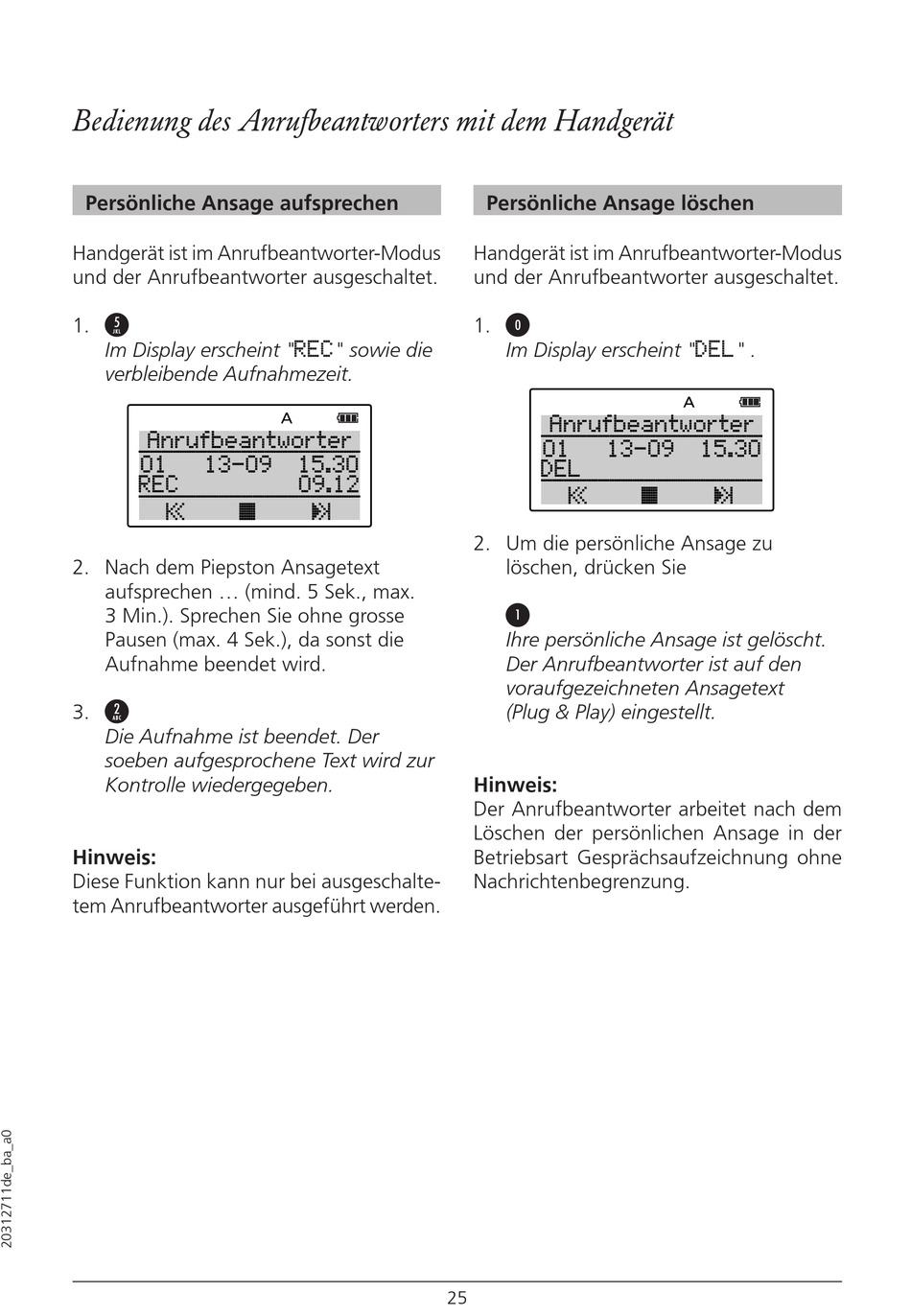 Bedienung des Anrufbeantworters mit dem Handgerät

Persönliche Ansage aufsprechen

Handgerät ist im Anrufbeantworter-Modus und der Anrufbeantworter ausgeschaltet.

1. 5 JKL
Im Display erscheint "REC" sowie die verbleibende Aufnahmezeit.

A
Anrufbeantworter
01 13-09 15.30
REC 09.12

2. Nach dem Piepston Ansagetext aufsprechen … (mind. 5 Sek., max. 3 Min.). Sprechen Sie ohne grosse Pausen (max. 4 Sek.), da sonst die Aufnahme beendet wird.

3. 2 ABC
Die Aufnahme ist beendet. Der soeben aufgesprochene Text wird zur Kontrolle wiedergegeben.

Hinweis:
Diese Funktion kann nur bei ausgeschaltetem Anrufbeantworter ausgeführt werden.

Persönliche Ansage löschen

Handgerät ist im Anrufbeantworter-Modus und der Anrufbeantworter ausgeschaltet.

1. 0
Im Display erscheint "DEL" .

A
Anrufbeantworter
01 13-09 15.30
DEL

2. Um die persönliche Ansage zu löschen, drücken Sie

1
Ihre persönliche Ansage ist gelöscht. Der Anrufbeantworter ist auf den voraufgezeichneten Ansagetext (Plug & Play) eingestellt.

Hinweis:
Der Anrufbeantworter arbeitet nach dem Löschen der persönlichen Ansage in der Betriebsart Gesprächsaufzeichnung ohne Nachrichtenbegrenzung.

20312711de_ba_a0

25